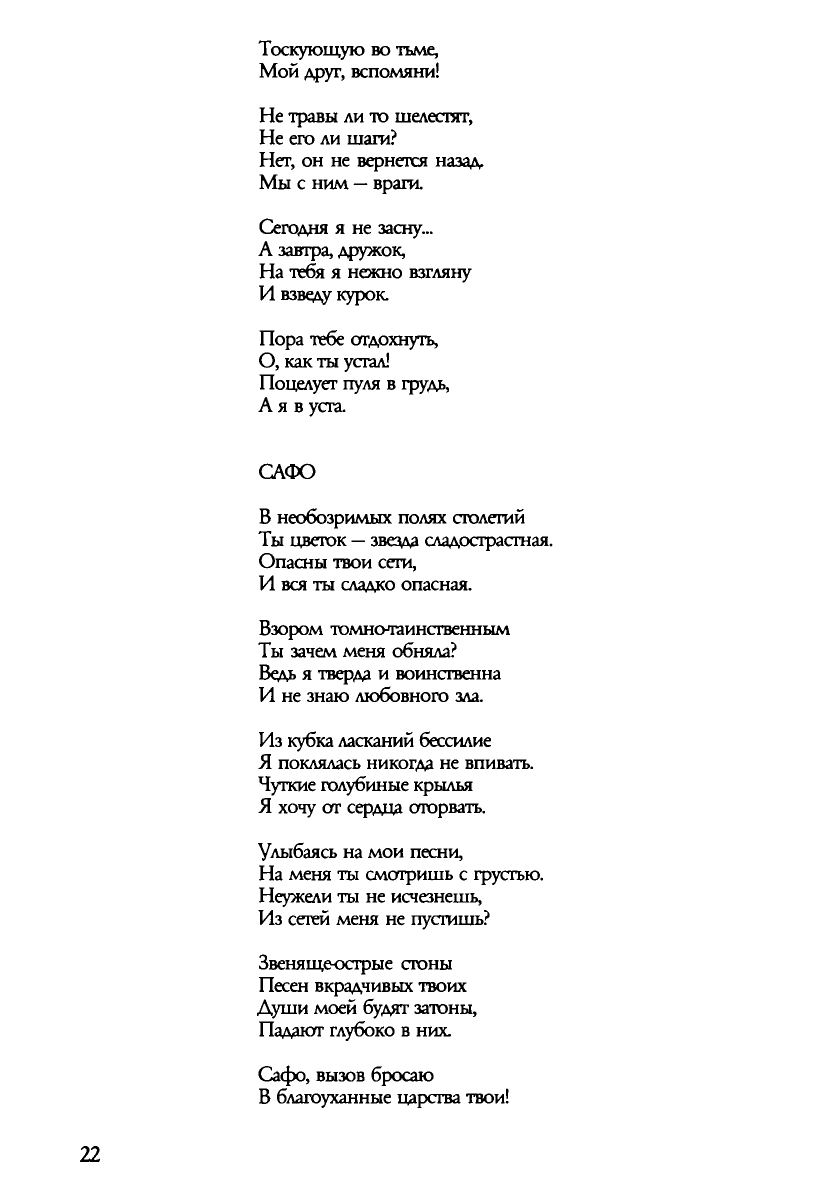 Тоскующую во тьме,
Мой друг, вспомяни!

Не травы ли то шелестят,
Не его ли шаги?
Нет, он не вернется назад.
Мы с ним — враги.

Сегодня я не засну...
А завтра, дружок,
На тебя я нежно взгляну
И взведу курок.

Пора тебе отдохнуть,
О, как ты устал!
Поцелует пуля в грудь,
А я в уста.

САФО

В необозримых полях столетий
Ты цветок — звезда сладострастная.
Опасны твои сети,
И вся ты сладко опасная.

Взором томно-таинственным
Ты зачем меня обняла?
Ведь я тверда и воинственна
И не знаю любовного зла.

Из кубка ласканий бессилие
Я поклялась никогда не впивать.
Чуткие голубиные крылья
Я хочу от сердца оторвать.

Улыбаясь на мои песни,
На меня ты смотришь с грустью.
Неужели ты не исчезнешь,
Из сетей меня не пустишь?

Звеняще-острые стоны
Песен вкрадчивых твоих
Души моей будят затоны,
Падают глубоко в них.

Сафо, вызов бросаю
В благоуханные царства твои!

22